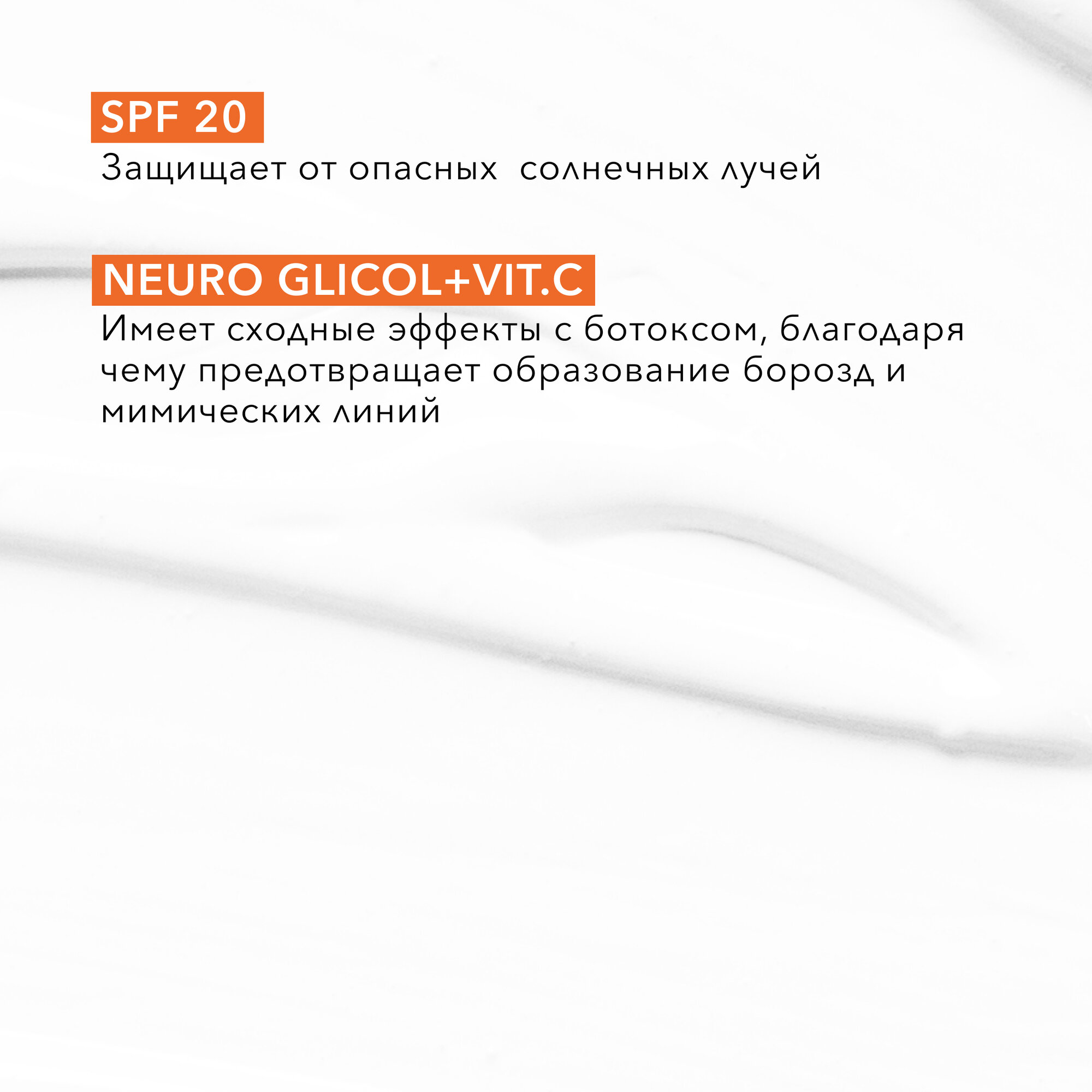 SPF 20

Защищает от опасных  солнечных лучей

NEURO GLICOL+VIT.C

Имеет сходные эффекты с ботоксом, благодаря чему предотвращает образование борозд и мимических линий